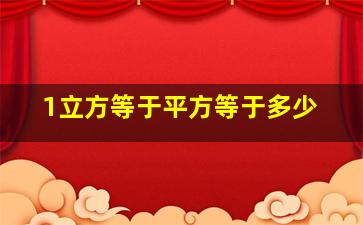 1立方等于平方等于多少